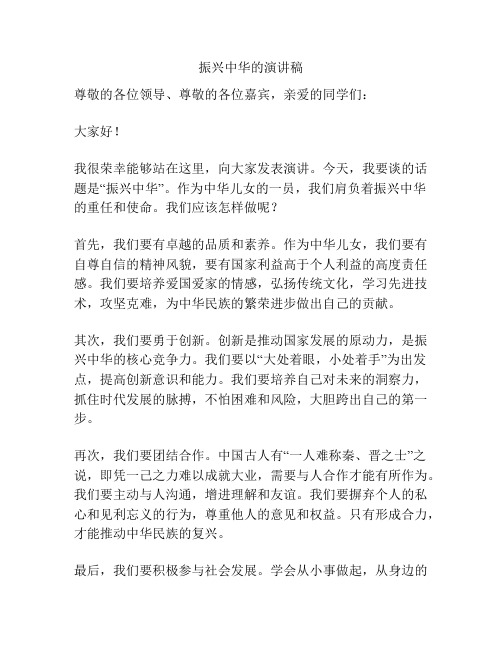 振兴中华的演讲稿

尊敬的各位领导、尊敬的各位嘉宾，亲爱的同学们：

大家好！

我很荣幸能够站在这里，向大家发表演讲。今天，我要谈的话题是“振兴中华”。作为中华儿女的一员，我们肩负着振兴中华的重任和使命。我们应该怎样做呢？

首先，我们要有卓越的品质和素养。作为中华儿女，我们要有自尊自信的精神风貌，要有国家利益高于个人利益的高度责任感。我们要培养爱国爱家的情感，弘扬传统文化，学习先进技术，攻坚克难，为中华民族的繁荣进步做出自己的贡献。

其次，我们要勇于创新。创新是推动国家发展的原动力，是振兴中华的核心竞争力。我们要以“大处着眼，小处着手”为出发点，提高创新意识和能力。我们要培养自己对未来的洞察力，抓住时代发展的脉搏，不怕困难和风险，大胆跨出自己的第一步。

再次，我们要团结合作。中国古人有“一人难称秦、晋之士”之说，即凭一己之力难以成就大业，需要与人合作才能有所作为。我们要主动与人沟通，增进理解和友谊。我们要摒弃个人的私心和见利忘义的行为，尊重他人的意见和权益。只有形成合力，才能推动中华民族的复兴。

最后，我们要积极参与社会发展。学会从小事做起，从身边的